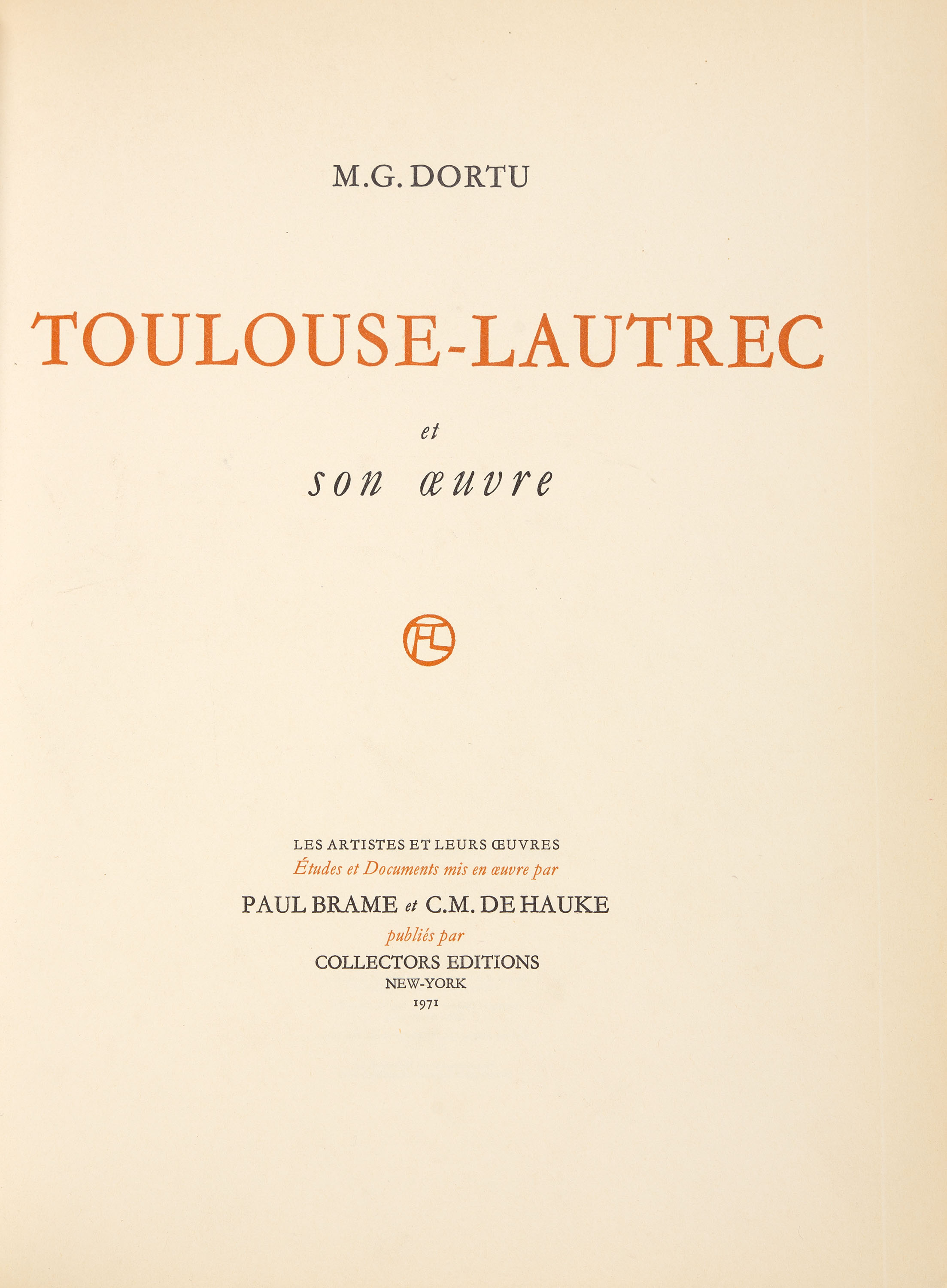 M.G. DORTU

TOULOUSE-LAUTREC

et

son œuvre

HTL

LES ARTISTES ET LEURS ŒUVRES
Études et Documents mis en œuvre par
PAUL BRAME et C.M. DE HAUKE
publiés par
COLLECTORS EDITIONS
NEW-YORK
1971